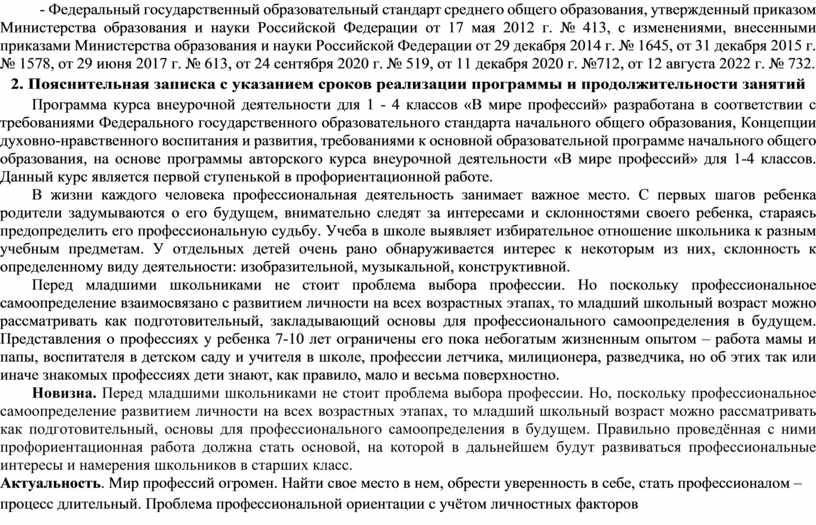 - Федеральный государственный образовательный стандарт среднего общего образования, утвержденный приказом Министерства образования и науки Российской Федерации от 17 мая 2012 г. № 413, с изменениями, внесенными приказами Министерства образования и науки Российской Федерации от 29 декабря 2014 г. № 1645, от 31 декабря 2015 г. № 1578, от 29 июня 2017 г. № 613, от 24 сентября 2020 г. № 519, от 11 декабря 2020 г. №712, от 12 августа 2022 г. № 732.

2. Пояснительная записка с указанием сроков реализации программы и продолжительности занятий

Программа курса внеурочной деятельности для 1 - 4 классов «В мире профессий» разработана в соответствии с требованиями Федерального государственного образовательного стандарта начального общего образования, Концепции духовно-нравственного воспитания и развития, требованиями к основной образовательной программе начального общего образования, на основе программы авторского курса внеурочной деятельности «В мире профессий» для 1-4 классов. Данный курс является первой ступенькой в профориентационной работе.

В жизни каждого человека профессиональная деятельность занимает важное место. С первых шагов ребенка родители задумываются о его будущем, внимательно следят за интересами и склонностями своего ребенка, стараясь предопределить его профессиональную судьбу. Учеба в школе выявляет избирательное отношение школьника к разным учебным предметам. У отдельных детей очень рано обнаруживается интерес к некоторым из них, склонность к определенному виду деятельности: изобразительной, музыкальной, конструктивной.

Перед младшими школьниками не стоит проблема выбора профессии. Но поскольку профессиональное самоопределение взаимосвязано с развитием личности на всех возрастных этапах, то младший школьный возраст можно рассматривать как подготовительный, закладывающий основы для профессионального самоопределения в будущем. Представления о профессиях у ребенка 7-10 лет ограничены его пока небогатым жизненным опытом – работа мамы и папы, воспитателя в детском саду и учителя в школе, профессии летчика, милиционера, разведчика, но об этих так или иначе знакомых профессиях дети знают, как правило, мало и весьма поверхностно.

Новизна. Перед младшими школьниками не стоит проблема выбора профессии. Но, поскольку профессиональное самоопределение развитием личности на всех возрастных этапах, то младший школьный возраст можно рассматривать как подготовительный, основы для профессионального самоопределения в будущем. Правильно проведённая с ними профориентационная работа должна стать основой, на которой в дальнейшем будут развиваться профессиональные интересы и намерения школьников в старших класс.

Актуальность. Мир профессий огромен. Найти свое место в нем, обрести уверенность в себе, стать профессионалом – процесс длительный. Проблема профессиональной ориентации с учётом личностных факторов